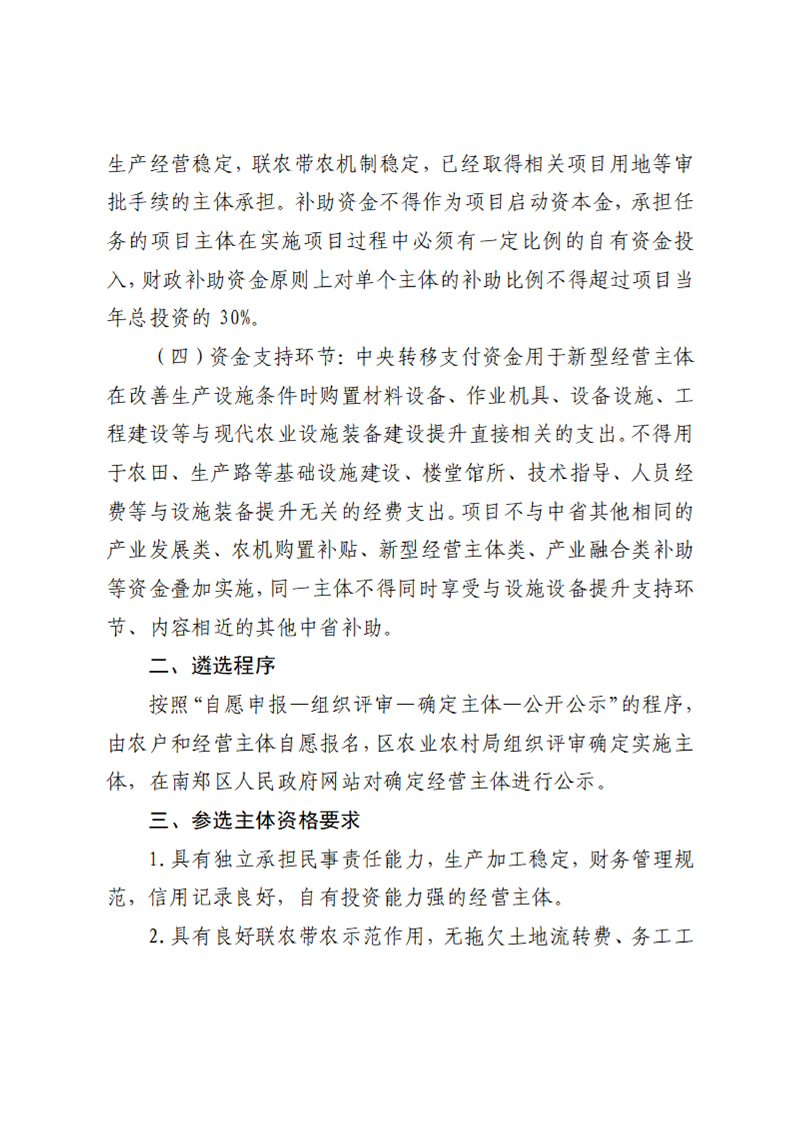 生产经营稳定，联农带农机制稳定，已经取得相关项目用地等审批手续的主体承担。补助资金不得作为项目启动资本金，承担任务的项目主体在实施项目过程中必须有一定比例的自有资金投入，财政补助资金原则上对单个主体的补助比例不得超过项目当年总投资的 30%。

（四）资金支持环节：中央转移支付资金用于新型经营主体在改善生产设施条件时购置材料设备、作业机具、设备设施、工程建设等与现代农业设施装备建设提升直接相关的支出。不得用于农田、生产路等基础设施建设、楼堂馆所、技术指导、人员经费等与设施装备提升无关的经费支出。项目不与中省其他相同的产业发展类、农机购置补贴、新型经营主体类、产业融合类补助等资金叠加实施，同一主体不得同时享受与设施设备提升支持环节、内容相近的其他中省补助。

二、遴选程序

按照“自愿申报—组织评审—确定主体—公开公示”的程序，由农户和经营主体自愿报名，区农业农村局组织评审确定实施主体，在南郑区人民政府网站对确定经营主体进行公示。

三、参选主体资格要求

1.具有独立承担民事责任能力，生产加工稳定，财务管理规范，信用记录良好，自有投资能力强的经营主体。

2.具有良好联农带农示范作用，无拖欠土地流转费、务工工